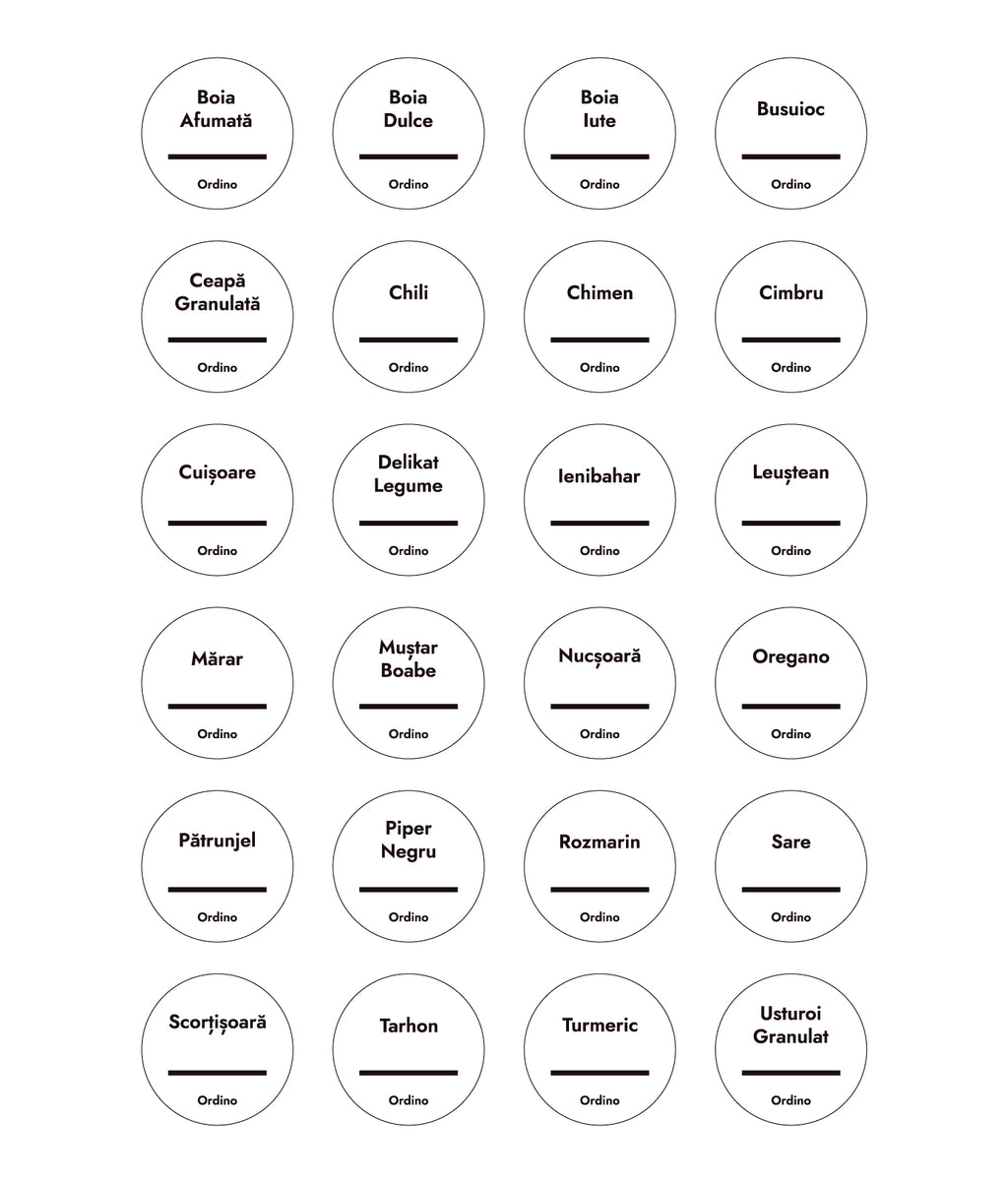 Boia Afumată
Ordino

Boia Dulce
Ordino

Boia Iute
Ordino

Busuioc
Ordino

Ceapă Granulată
Ordino

Chili
Ordino

Chimen
Ordino

Cimbru
Ordino

Cuișoare
Ordino

Delikat Legume
Ordino

Ienibahar
Ordino

Leuștean
Ordino

Mărar
Ordino

Muștar Boabe
Ordino

Nucșoară
Ordino

Oregano
Ordino

Pătrunjel
Ordino

Piper Negru
Ordino

Rozmarin
Ordino

Sare
Ordino

Scorțișoară
Ordino

Tarhon
Ordino

Turmeric
Ordino

Usturoi Granulat
Ordino